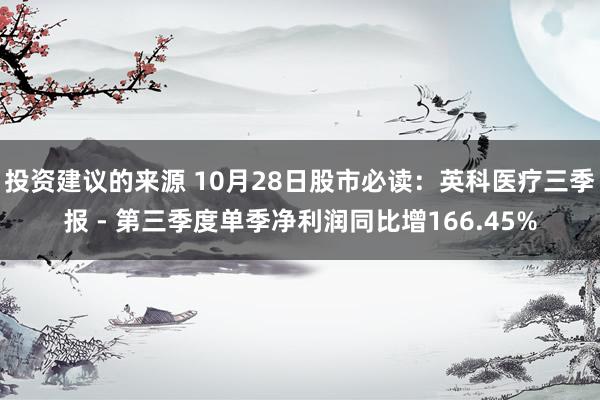 投资建议的来源 10月28日股市必读：英科医疗三季报 - 第三季度单季净利润同比增166.45%